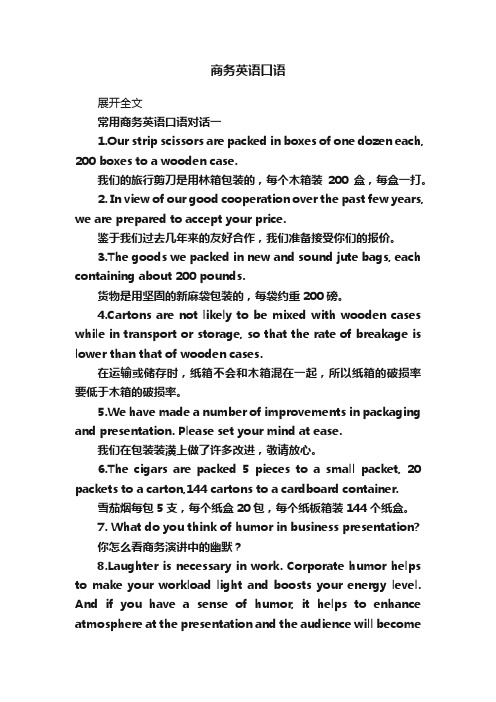 商务英语口语

展开全文

常用商务英语口语对话一

1.Our strip scissors are packed in boxes of one dozen each, 200 boxes to a wooden case.

我们的旅行剪刀是用林箱包装的，每个木箱装 200 盒，每盒一打。

2. In view of our good cooperation over the past few years, we are prepared to accept your price.

鉴于我们过去几年来的友好合作，我们准备接受你们的报价。

3.The goods we packed in new and sound jute bags, each containing about 200 pounds.

货物是用坚固的新麻袋包装的，每袋约重 200 磅。

4.Cartons are not likely to be mixed with wooden cases while in transport or storage, so that the rate of breakage is lower than that of wooden cases.

在运输或储存时，纸箱不会和木箱混在一起，所以纸箱的破损率要低于木箱的破损率。

5.We have made a number of improvements in packaging and presentation. Please set your mind at ease.

我们在包装装潢上做了许多改进，敬请放心。

6.The cigars are packed 5 pieces to a small packet, 20 packets to a carton,144 cartons to a cardboard container.

雪茄烟每包 5 支，每个纸盒 20 包，每个纸板箱装 144 个纸盒。

7. What do you think of humor in business presentation?

你怎么看商务演讲中的幽默？

8.Laughter is necessary in work. Corporate humor helps to make your workload light and boosts your energy level. And if you have a sense of humor, it helps to enhance atmosphere at the presentation and the audience will become